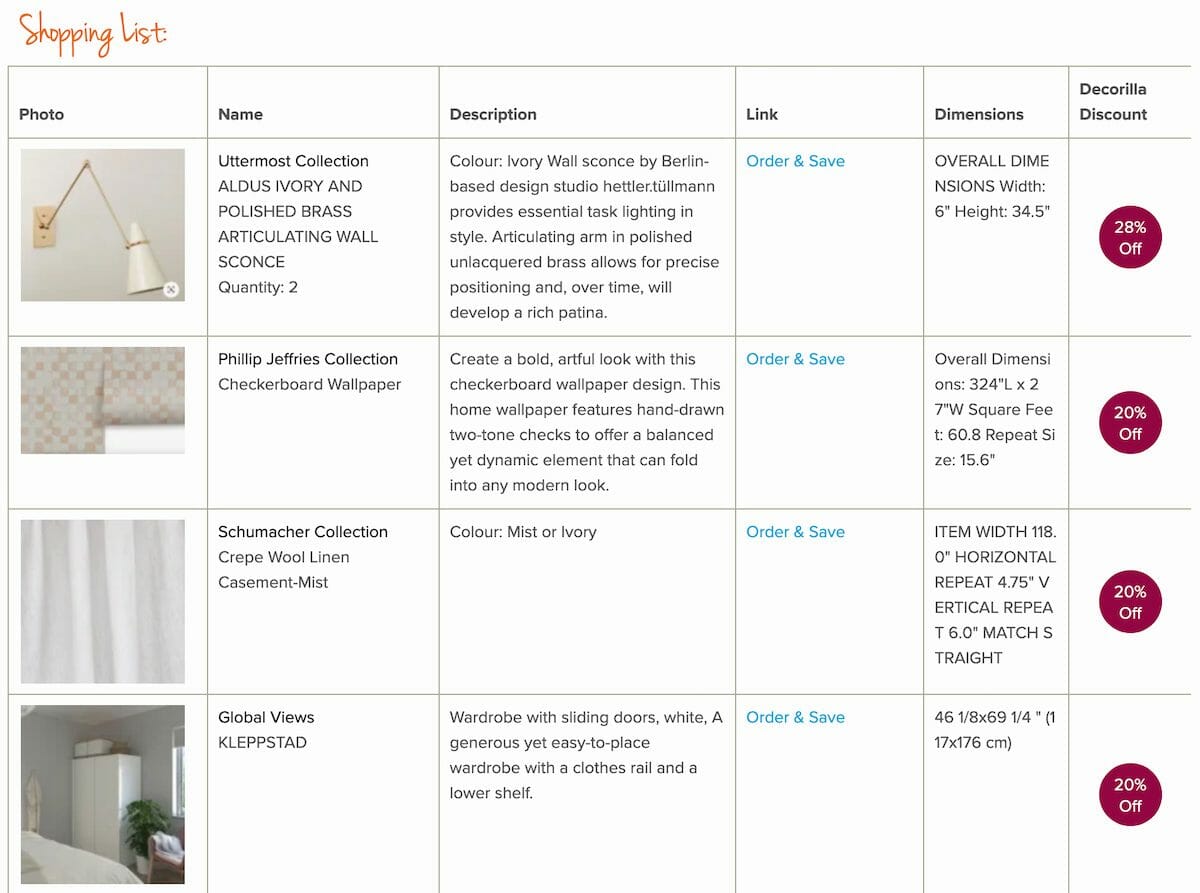 Shopping List:

| Photo | Name | Description | Link | Dimensions | Decorilla Discount |
|---|---|---|---|---|---|
| | Uttermost Collection ALDUS IVORY AND POLISHED BRASS ARTICULATING WALL SCONCE Quantity: 2 | Colour: Ivory Wall sconce by Berlin-based design studio hettler.tüllmann provides essential task lighting in style. Articulating arm in polished unlacquered brass allows for precise positioning and, over time, will develop a rich patina. | Order & Save | OVERALL DIMENSIONS Width: 6" Height: 34.5" | 28% Off |
| | Phillip Jeffries Collection Checkerboard Wallpaper | Create a bold, artful look with this checkerboard wallpaper design. This home wallpaper features hand-drawn two-tone checks to offer a balanced yet dynamic element that can fold into any modern look. | Order & Save | Overall Dimensions: 324"L x 27"W Square Feet: 60.8 Repeat Size: 15.6" | 20% Off |
| | Schumacher Collection Crepe Wool Linen Casement-Mist | Colour: Mist or Ivory | Order & Save | ITEM WIDTH 118.0" HORIZONTAL REPEAT 4.75" VERTICAL REPEAT 6.0" MATCH STRAIGHT | 20% Off |
| | Global Views KLEPPSTAD | Wardrobe with sliding doors, white, A generous yet easy-to-place wardrobe with a clothes rail and a lower shelf. | Order & Save | 46 1/8x69 1/4 " (117x176 cm) | 20% Off |